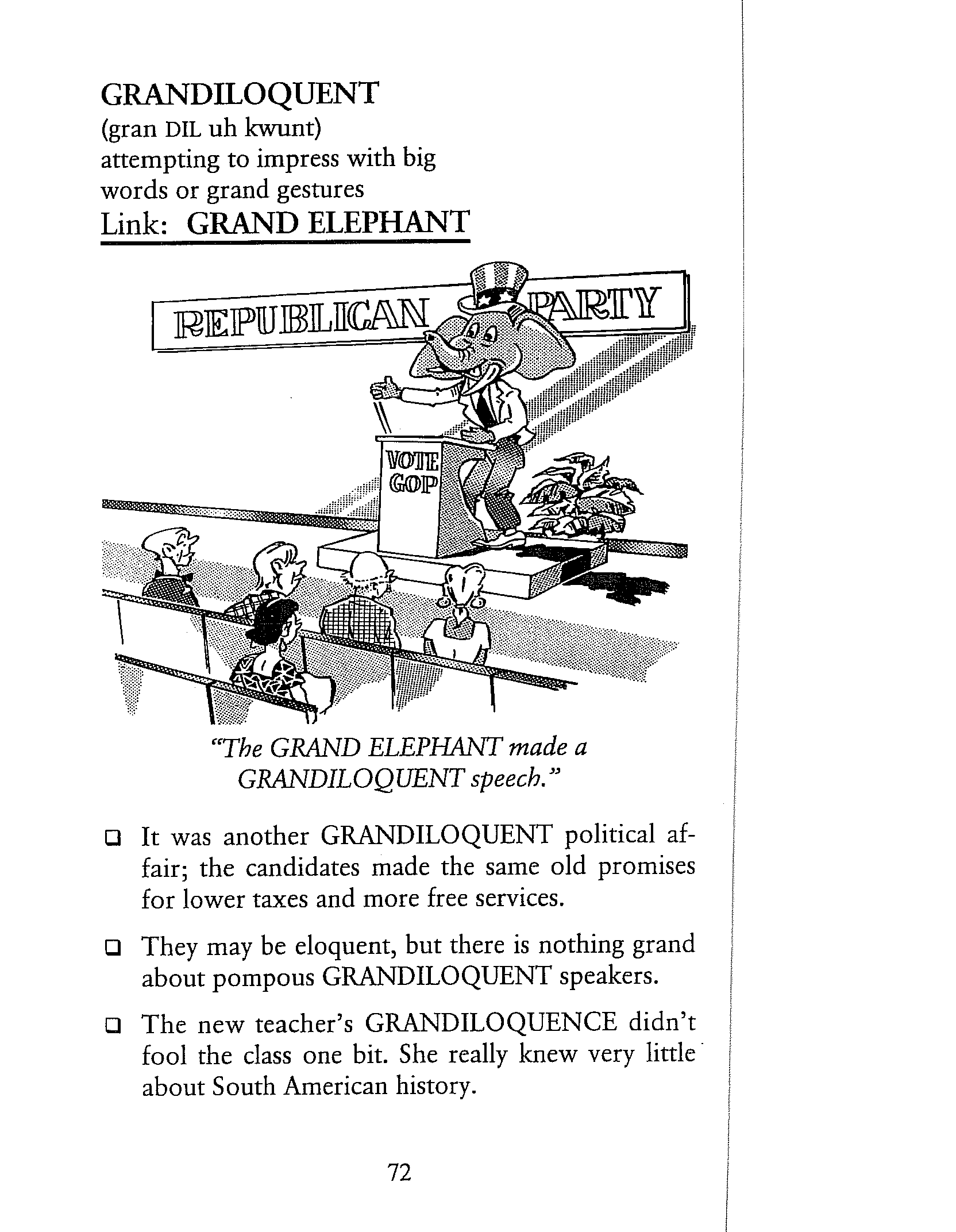 GRANDILOQUENT
(gran DIL uh kwunt)
attempting to impress with big words or grand gestures
Link: GRAND ELEPHANT

REPUBLICAN PARTY

VOTE GOP

"The GRAND ELEPHANT made a GRANDILOQUENT speech."

❑ It was another GRANDILOQUENT political affair; the candidates made the same old promises for lower taxes and more free services.

❑ They may be eloquent, but there is nothing grand about pompous GRANDILOQUENT speakers.

❑ The new teacher's GRANDILOQUENCE didn't fool the class one bit. She really knew very little about South American history.

72